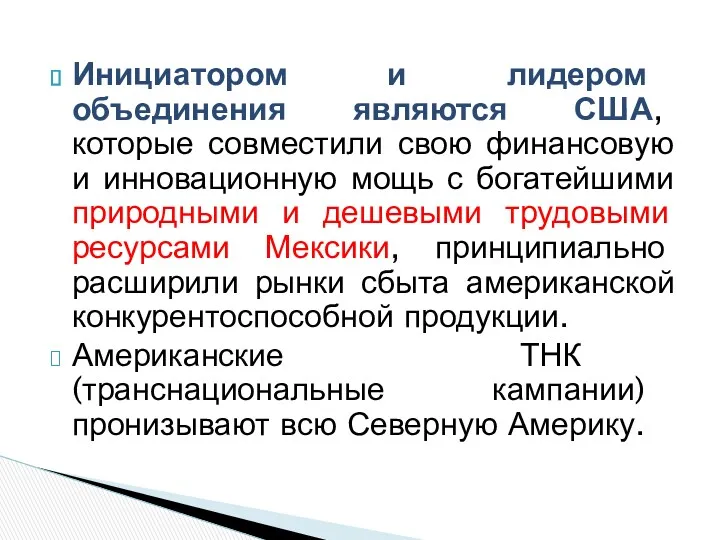 Инициатором и лидером объединения являются США, которые совместили свою финансовую и инновационную мощь с богатейшими природными и дешевыми трудовыми ресурсами Мексики, принципиально расширили рынки сбыта американской конкурентоспособной продукции.

Американские ТНК (транснациональные кампании) пронизывают всю Северную Америку.